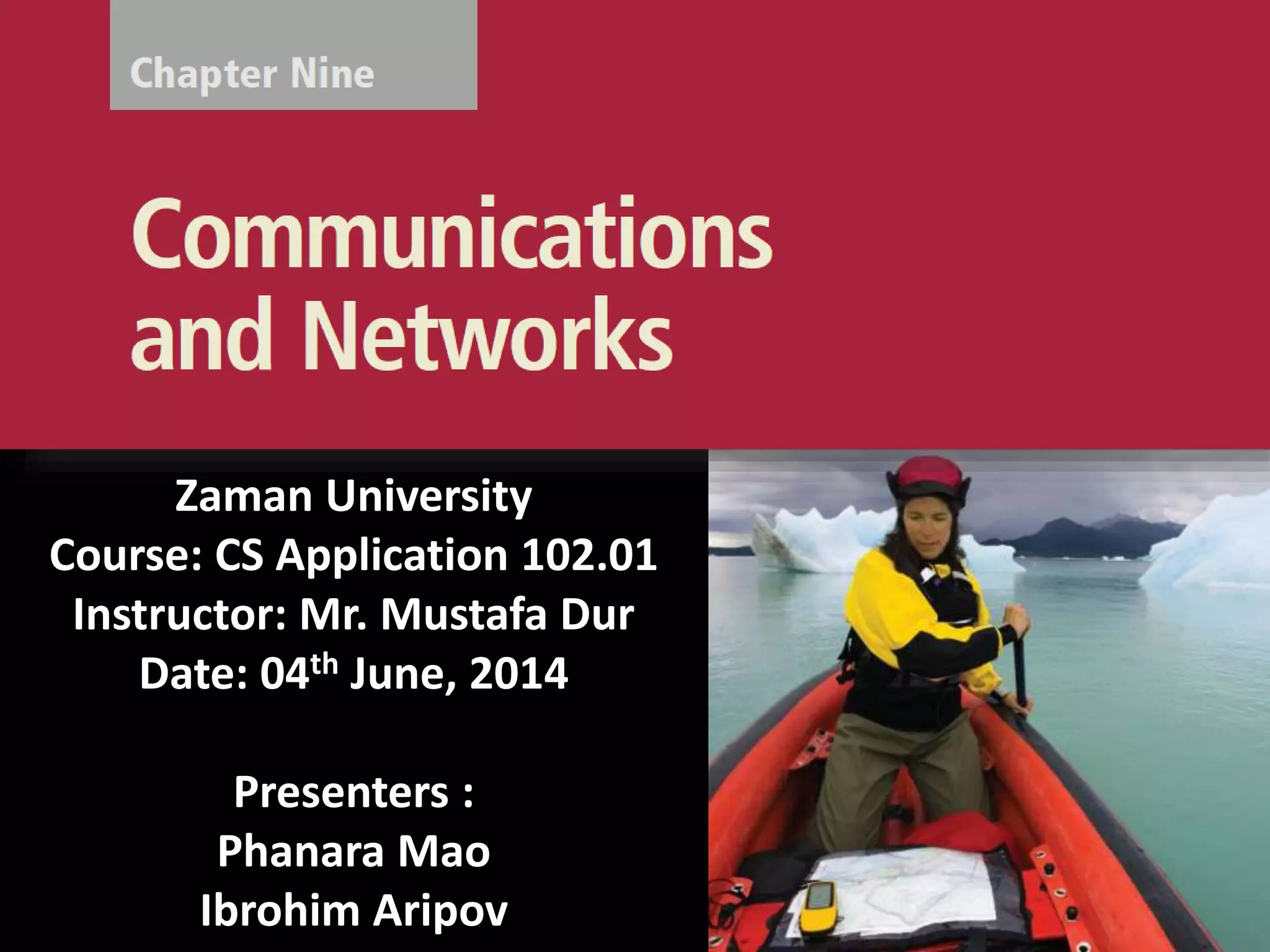 Chapter Nine

Communications and Networks

Zaman University
Course: CS Application 102.01
Instructor: Mr. Mustafa Dur
Date: 04th June, 2014

Presenters :
Phanara Mao
Ibrohim Aripov